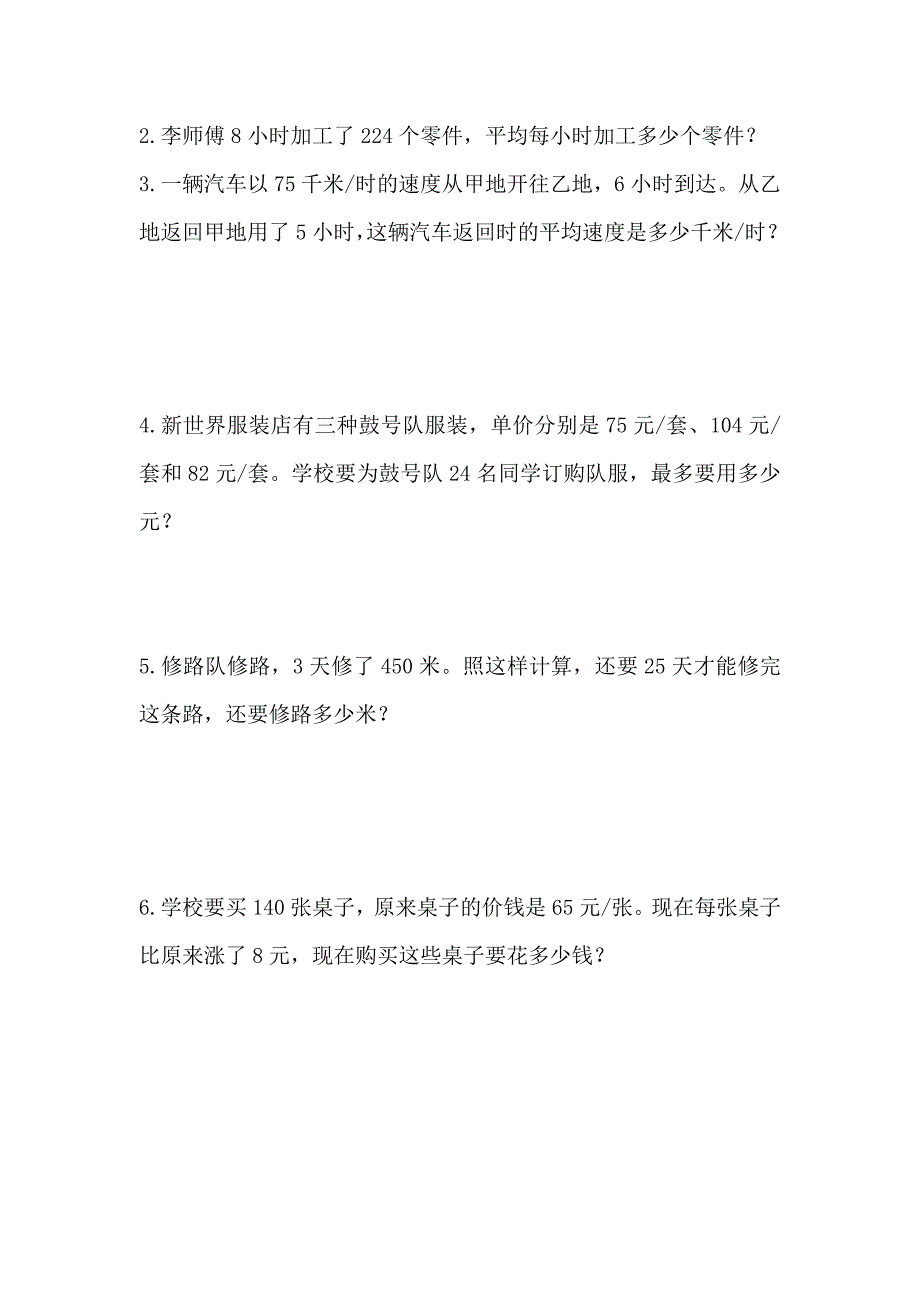 2.李师傅 8 小时加工了 224 个零件，平均每小时加工多少个零件？

3.一辆汽车以 75 千米/时的速度从甲地开往乙地，6 小时到达。从乙地返回甲地用了 5 小时，这辆汽车返回时的平均速度是多少千米/时？

4.新世界服装店有三种鼓号队服装，单价分别是 75 元/套、104 元/套和 82 元/套。学校要为鼓号队 24 名同学订购队服，最多要用多少元？

5.修路队修路，3 天修了 450 米。照这样计算，还要 25 天才能修完这条路，还要修路多少米？

6.学校要买 140 张桌子，原来桌子的价钱是 65 元/张。现在每张桌子比原来涨了 8 元，现在购买这些桌子要花多少钱？